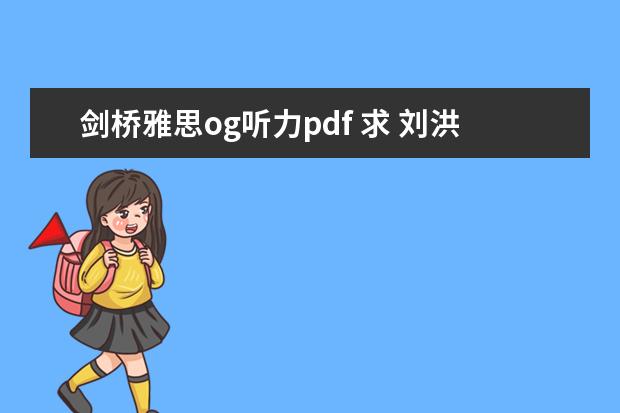 剑桥雅思og听力pdf 求 刘洪